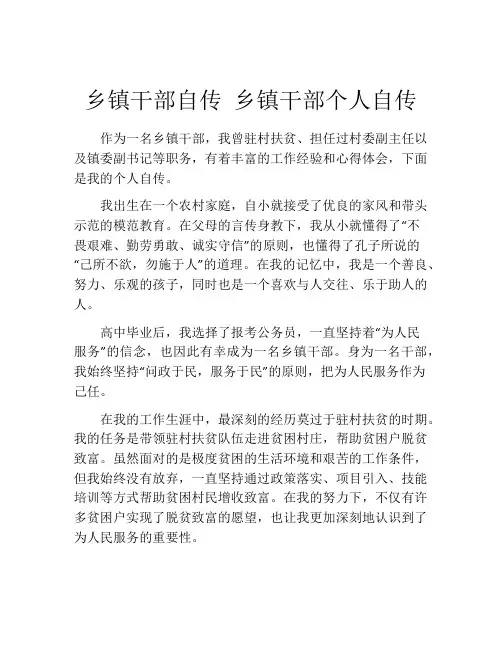 乡镇干部自传 乡镇干部个人自传

作为一名乡镇干部，我曾驻村扶贫、担任过村委副主任以及镇委副书记等职务，有着丰富的工作经验和心得体会，下面是我的个人自传。

我出生在一个农村家庭，自小就接受了优良的家风和带头示范的模范教育。在父母的言传身教下，我从小就懂得了“不畏艰难、勤劳勇敢、诚实守信”的原则，也懂得了孔子所说的“己所不欲，勿施于人”的道理。在我的记忆中，我是一个善良、努力、乐观的孩子，同时也是一个喜欢与人交往、乐于助人的人。

高中毕业后，我选择了报考公务员，一直坚持着“为人民服务”的信念，也因此有幸成为一名乡镇干部。身为一名干部，我始终坚持“问政于民，服务于民”的原则，把为人民服务作为己任。

在我的工作生涯中，最深刻的经历莫过于驻村扶贫的时期。我的任务是带领驻村扶贫队伍走进贫困村庄，帮助贫困户脱贫致富。虽然面对的是极度贫困的生活环境和艰苦的工作条件，但我始终没有放弃，一直坚持通过政策落实、项目引入、技能培训等方式帮助贫困村民增收致富。在我的努力下，不仅有许多贫困户实现了脱贫致富的愿望，也让我更加深刻地认识到了为人民服务的重要性。